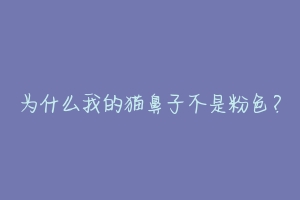 为什么我的猫鼻子不是粉色？